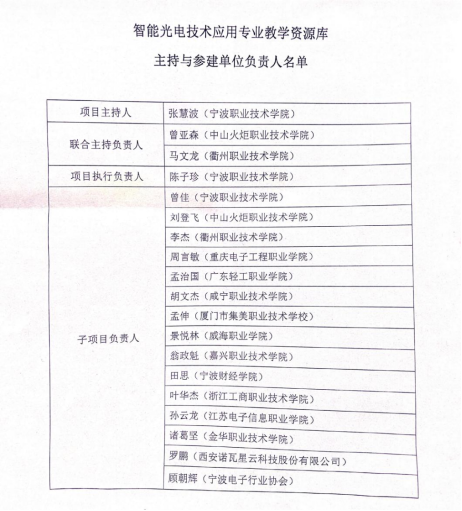 智能光电技术应用专业教学资源库

主持与参建单位负责人名单

| 项目主持人 | 张慧波（宁波职业技术学院） |
|---|---|
| 联合主持负责人 | 曾亚森（中山火炬职业技术学院） |
| | 马文龙（衢州职业技术学院） |
| 项目执行负责人 | 陈子珍（宁波职业技术学院） |
| 子项目负责人 | 曾佳（宁波职业技术学院） |
| | 刘登飞（中山火炬职业技术学院） |
| | 李杰（衢州职业技术学院） |
| | 周言敏（重庆电子工程职业学院） |
| | 孟治国（广东轻工职业学院） |
| | 胡文杰（咸宁职业技术学院） |
| | 孟伸（厦门市集美职业技术学校） |
| | 景悦林（威海职业学院） |
| | 翁政魁（嘉兴职业技术学院） |
| | 田思（宁波财经学院） |
| | 叶华杰（浙江工商职业技术学院） |
| | 孙云龙（江苏电子信息职业学院） |
| | 诸葛坚（金华职业技术学院） |
| | 罗鹏（西安诺瓦星云科技股份有限公司） |
| | 顾朝辉（宁波电子行业协会） |